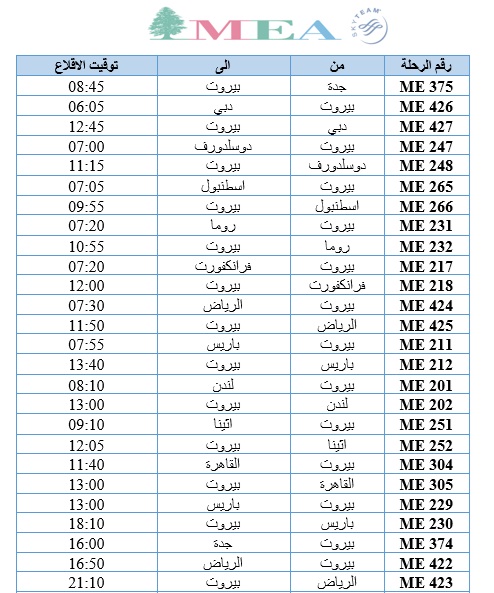 MEA SKYTEAM

| رقم الرحلة | من | الى | توقيت الاقلاع |
|---|---|---|---|
| ME 375 | جدة | بيروت | 08:45 |
| ME 426 | بيروت | دبي | 06:05 |
| ME 427 | دبي | بيروت | 12:45 |
| ME 247 | بيروت | دوسلدورف | 07:00 |
| ME 248 | دوسلدورف | بيروت | 11:15 |
| ME 265 | بيروت | اسطنبول | 07:05 |
| ME 266 | اسطنبول | بيروت | 09:55 |
| ME 231 | بيروت | روما | 07:20 |
| ME 232 | روما | بيروت | 10:55 |
| ME 217 | بيروت | فرانكفورت | 07:20 |
| ME 218 | فرانكفورت | بيروت | 12:00 |
| ME 424 | بيروت | الرياض | 07:30 |
| ME 425 | الرياض | بيروت | 11:50 |
| ME 211 | بيروت | باريس | 07:55 |
| ME 212 | باريس | بيروت | 13:40 |
| ME 201 | بيروت | لندن | 08:10 |
| ME 202 | لندن | بيروت | 13:00 |
| ME 251 | بيروت | اثينا | 09:10 |
| ME 252 | اثينا | بيروت | 12:05 |
| ME 304 | بيروت | القاهرة | 11:40 |
| ME 305 | القاهرة | بيروت | 13:00 |
| ME 229 | بيروت | باريس | 13:00 |
| ME 230 | باريس | بيروت | 18:10 |
| ME 374 | بيروت | جدة | 16:00 |
| ME 422 | بيروت | الرياض | 16:50 |
| ME 423 | الرياض | بيروت | 21:10 |